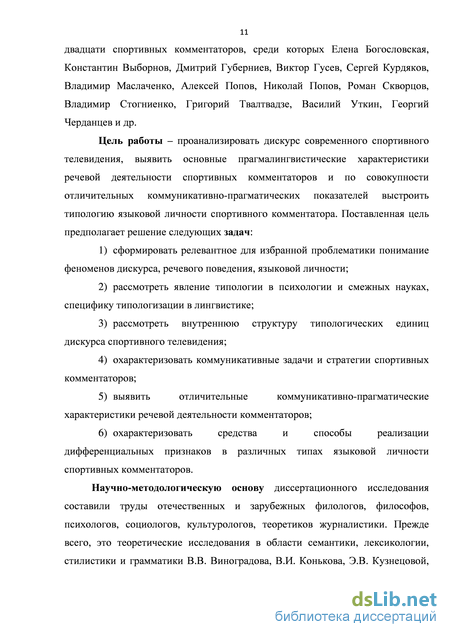 11

двадцати спортивных комментаторов, среди которых Елена Богословская, Константин Выборнов, Дмитрий Губерниев, Виктор Гусев, Сергей Курдяков, Владимир Маслаченко, Алексей Попов, Николай Попов, Роман Скворцов, Владимир Стогниенко, Григорий Твалтвадзе, Василий Уткин, Георгий Черданцев и др.

Цель работы – проанализировать дискурс современного спортивного телевидения, выявить основные прагмалингвистические характеристики речевой деятельности спортивных комментаторов и по совокупности отличительных коммуникативно-прагматических показателей выстроить типологию языковой личности спортивного комментатора. Поставленная цель предполагает решение следующих задач:

1) сформировать релевантное для избранной проблематики понимание феноменов дискурса, речевого поведения, языковой личности;

2) рассмотреть явление типологии в психологии и смежных науках, специфику типологизации в лингвистике;

3) рассмотреть внутреннюю структуру типологических единиц дискурса спортивного телевидения;

4) охарактеризовать коммуникативные задачи и стратегии спортивных комментаторов;

5) выявить отличительные коммуникативно-прагматические характеристики речевой деятельности комментаторов;

6) охарактеризовать средства и способы реализации дифференциальных признаков в различных типах языковой личности спортивных комментаторов.

Научно-методологическую основу диссертационного исследования составили труды отечественных и зарубежных филологов, философов, психологов, социологов, культурологов, теоретиков журналистики. Прежде всего, это теоретические исследования в области семантики, лексикологии, стилистики и грамматики В.В. Виноградова, В.И. Конькова, Э.В. Кузнецовой,

dsLib.net
библиотека диссертаций